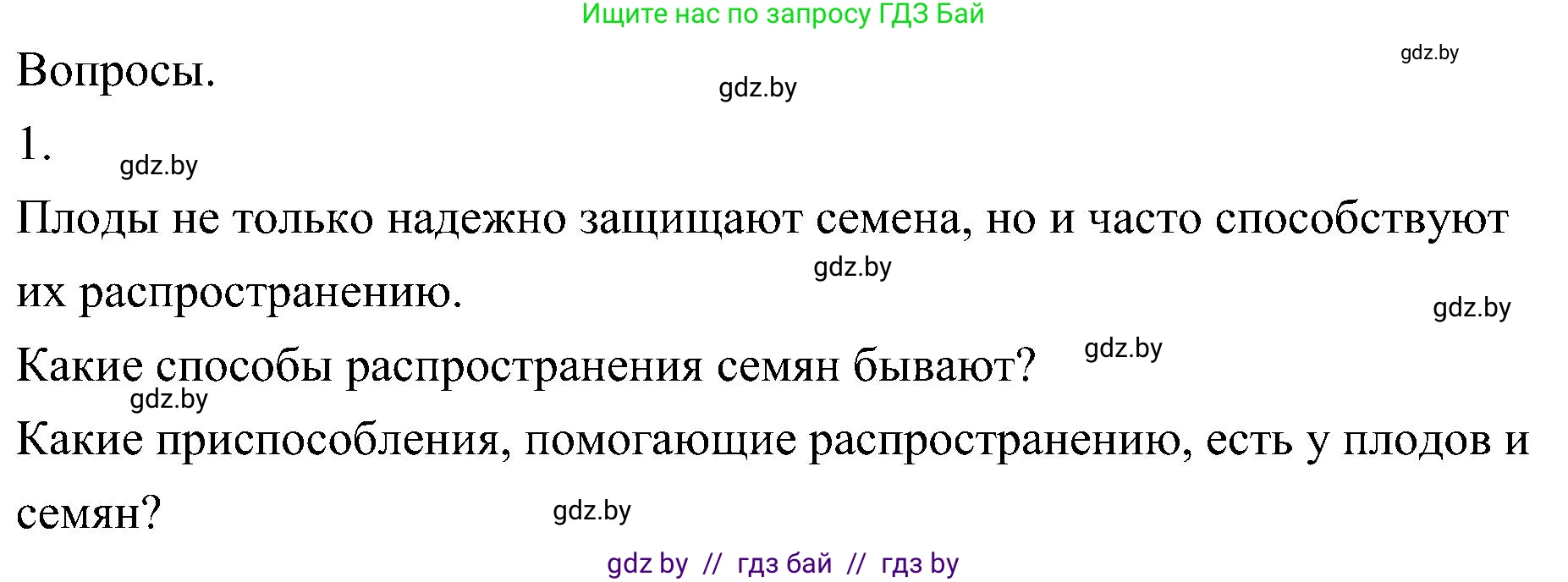 Ищите нас по запросу ГДЗ Бай

gdz.by

Вопросы.

gdz.by

1.

gdz.by

Плоды не только надежно защищают семена, но и часто способствуют их распространению.

gdz.by

gdz.by

Какие способы распространения семян бывают?

gdz.by

gdz.by

Какие приспособления, помогающие распространению, есть у плодов и семян?

gdz.by

gdz by // гдз бай // гдз by